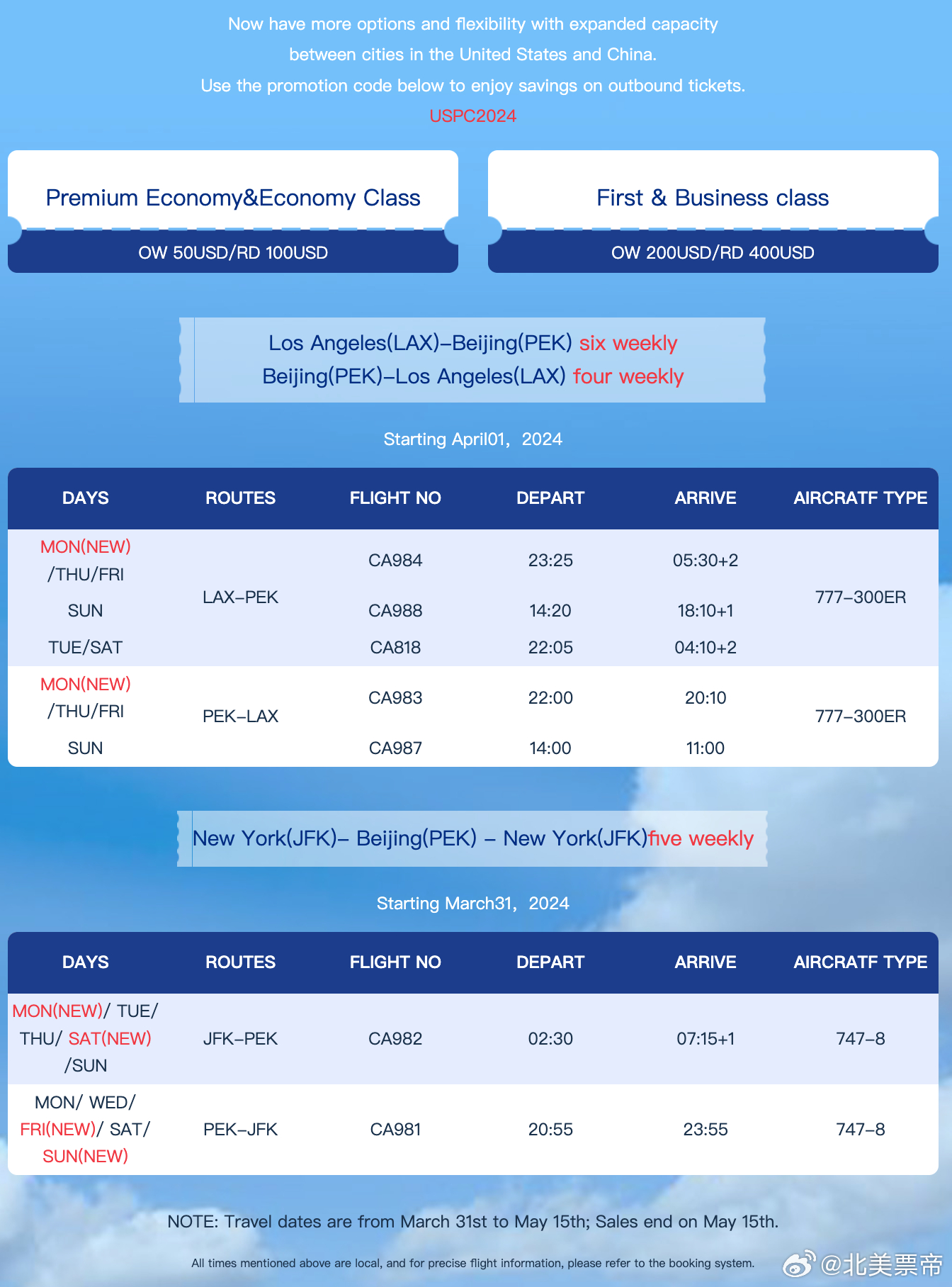 Now have more options and flexibility with expanded capacity between cities in the United States and China.
Use the promotion code below to enjoy savings on outbound tickets.
USPC2024

Premium Economy&Economy Class
OW 50USD/RD 100USD

First & Business class
OW 200USD/RD 400USD

Los Angeles(LAX)–Beijing(PEK) six weekly
Beijing(PEK)–Los Angeles(LAX) four weekly

Starting April01, 2024

| DAYS | ROUTES | FLIGHT NO | DEPART | ARRIVE | AIRCRATF TYPE |
|---|---|---|---|---|---|
| MON(NEW) /THU/FRI | LAX–PEK | CA984 | 23:25 | 05:30+2 | 777–300ER |
| SUN | | CA988 | 14:20 | 18:10+1 | |
| TUE/SAT | | CA818 | 22:05 | 04:10+2 | |
| MON(NEW) /THU/FRI | PEK–LAX | CA983 | 22:00 | 20:10 | 777–300ER |
| SUN | | CA987 | 14:00 | 11:00 | |

New York(JFK)– Beijing(PEK) – New York(JFK)five weekly

Starting March31, 2024

| DAYS | ROUTES | FLIGHT NO | DEPART | ARRIVE | AIRCRATF TYPE |
|---|---|---|---|---|---|
| MON(NEW)/ TUE/ THU/ SAT(NEW) /SUN | JFK–PEK | CA982 | 02:30 | 07:15+1 | 747–8 |
| MON/ WED/ FRI(NEW)/ SAT/ SUN(NEW) | PEK–JFK | CA981 | 20:55 | 23:55 | 747–8 |

NOTE: Travel dates are from March 31st to May 15th; Sales end on May 15th.

All times mentioned above are local, and for precise flight information, please refer to the booking system.

@北美票帝